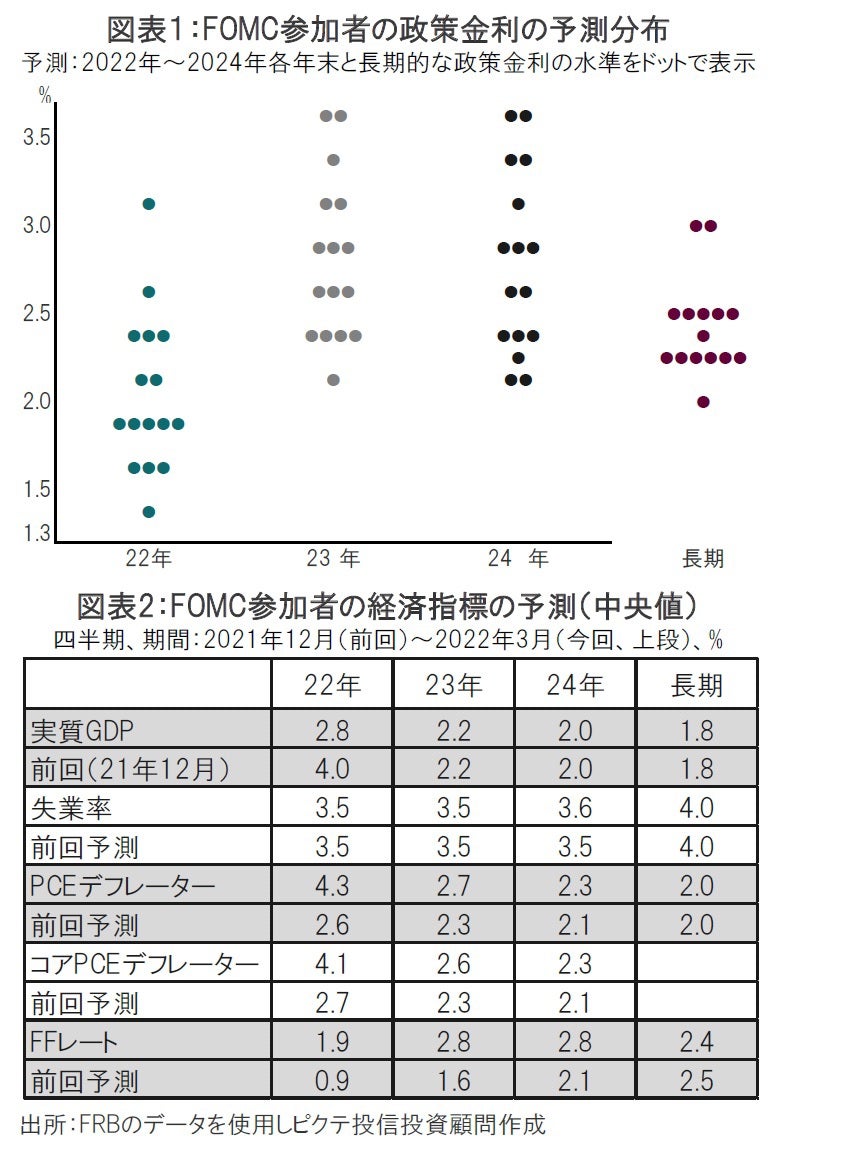 図表1:FOMC参加者の政策金利の予測分布
予測:2022年～2024年各年末と長期的な政策金利の水準をドットで表示

%
3.5
3.0
2.5
2.0
1.5
1.3

22年
23 年
24 年
長期

図表2:FOMC参加者の経済指標の予測(中央値)
四半期、期間:2021年12月(前回)～2022年3月(今回、上段)、%

| | 22年 | 23年 | 24年 | 長期 |
|---|---|---|---|---|
| 実質GDP | 2.8 | 2.2 | 2.0 | 1.8 |
| 前回(21年12月) | 4.0 | 2.2 | 2.0 | 1.8 |
| 失業率 | 3.5 | 3.5 | 3.6 | 4.0 |
| 前回予測 | 3.5 | 3.5 | 3.5 | 4.0 |
| PCEデフレーター | 4.3 | 2.7 | 2.3 | 2.0 |
| 前回予測 | 2.6 | 2.3 | 2.1 | 2.0 |
| コアPCEデフレーター | 4.1 | 2.6 | 2.3 | |
| 前回予測 | 2.7 | 2.3 | 2.1 | |
| FFレート | 1.9 | 2.8 | 2.8 | 2.4 |
| 前回予測 | 0.9 | 1.6 | 2.1 | 2.5 |

出所:FRBのデータを使用しピクテ投信投資顧問作成